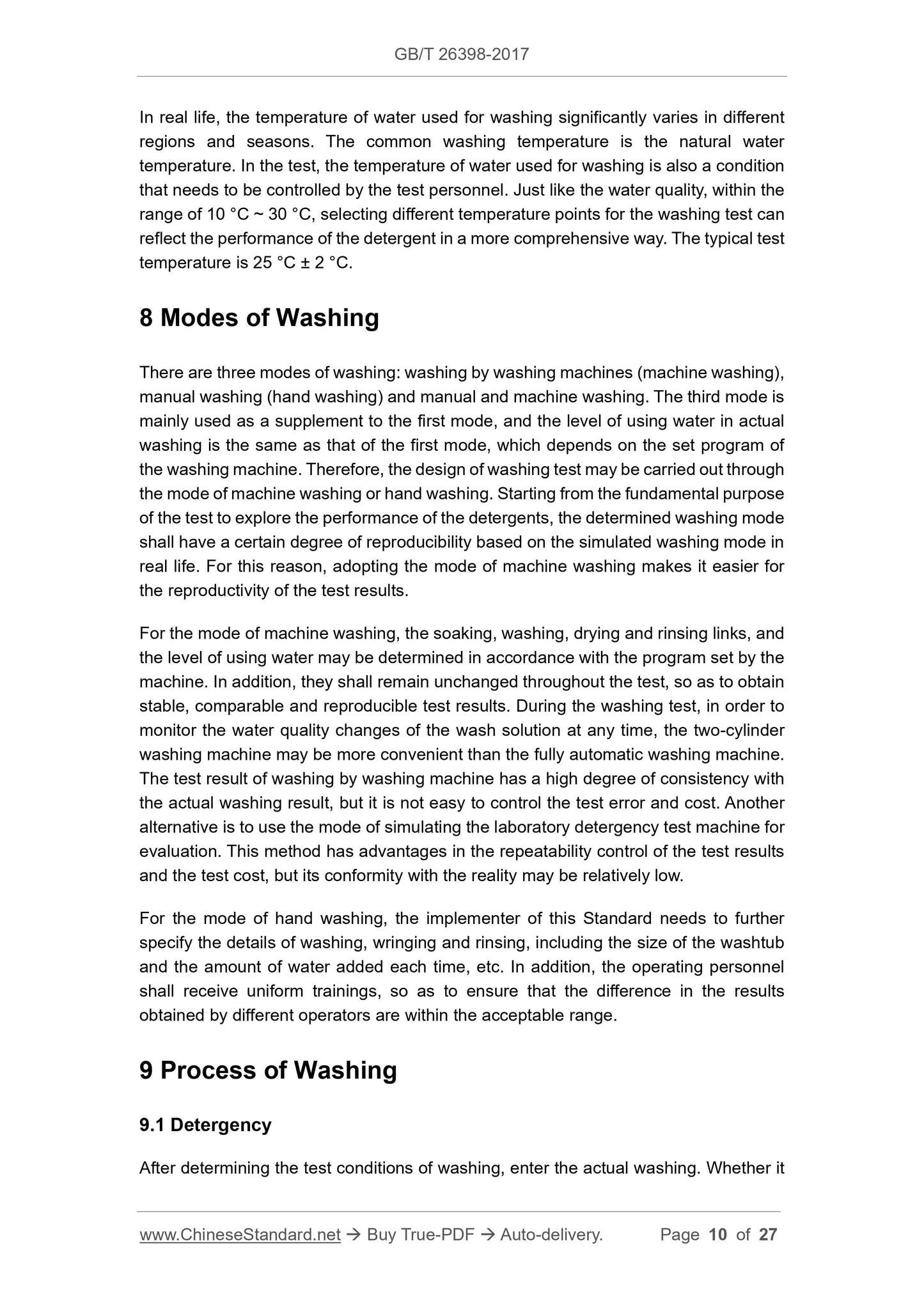 GB/T 26398-2017

In real life, the temperature of water used for washing significantly varies in different regions and seasons. The common washing temperature is the natural water temperature. In the test, the temperature of water used for washing is also a condition that needs to be controlled by the test personnel. Just like the water quality, within the range of 10 °C ~ 30 °C, selecting different temperature points for the washing test can reflect the performance of the detergent in a more comprehensive way. The typical test temperature is 25 °C ± 2 °C.

8 Modes of Washing

There are three modes of washing: washing by washing machines (machine washing), manual washing (hand washing) and manual and machine washing. The third mode is mainly used as a supplement to the first mode, and the level of using water in actual washing is the same as that of the first mode, which depends on the set program of the washing machine. Therefore, the design of washing test may be carried out through the mode of machine washing or hand washing. Starting from the fundamental purpose of the test to explore the performance of the detergents, the determined washing mode shall have a certain degree of reproducibility based on the simulated washing mode in real life. For this reason, adopting the mode of machine washing makes it easier for the reproductivity of the test results.

For the mode of machine washing, the soaking, washing, drying and rinsing links, and the level of using water may be determined in accordance with the program set by the machine. In addition, they shall remain unchanged throughout the test, so as to obtain stable, comparable and reproducible test results. During the washing test, in order to monitor the water quality changes of the wash solution at any time, the two-cylinder washing machine may be more convenient than the fully automatic washing machine. The test result of washing by washing machine has a high degree of consistency with the actual washing result, but it is not easy to control the test error and cost. Another alternative is to use the mode of simulating the laboratory detergency test machine for evaluation. This method has advantages in the repeatability control of the test results and the test cost, but its conformity with the reality may be relatively low.

For the mode of hand washing, the implementer of this Standard needs to further specify the details of washing, wringing and rinsing, including the size of the washtub and the amount of water added each time, etc. In addition, the operating personnel shall receive uniform trainings, so as to ensure that the difference in the results obtained by different operators are within the acceptable range.

9 Process of Washing

9.1 Detergency

After determining the test conditions of washing, enter the actual washing. Whether it

www.ChineseStandard.net → Buy True-PDF → Auto-delivery. Page 10 of 27